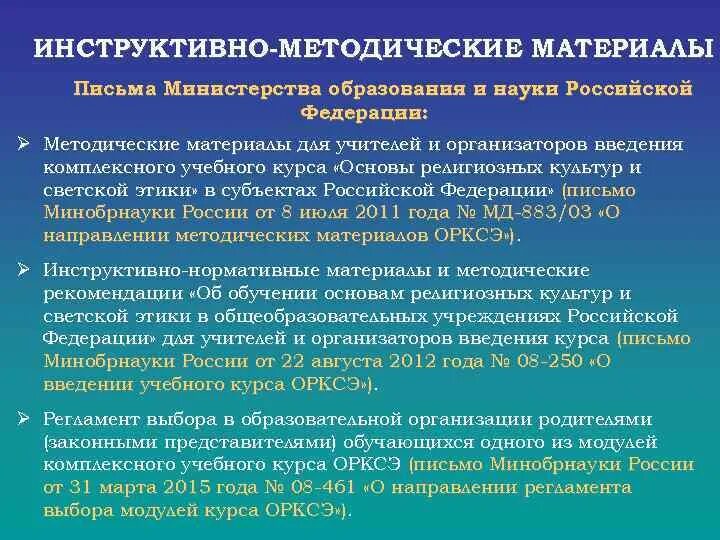 ИНСТРУКТИВНО-МЕТОДИЧЕСКИЕ МАТЕРИАЛЫ

Письма Министерства образования и науки Российской Федерации:

➢ Методические материалы для учителей и организаторов введения комплексного учебного курса «Основы религиозных культур и светской этики» в субъектах Российской Федерации» (письмо Минобрнауки России от 8 июля 2011 года № МД-883/03 «О направлении методических материалов ОРКСЭ»).

➢ Инструктивно-нормативные материалы и методические рекомендации «Об обучении основам религиозных культур и светской этики в общеобразовательных учреждениях Российской Федерации» для учителей и организаторов введения курса (письмо Минобрнауки России от 22 августа 2012 года № 08-250 «О введении учебного курса ОРКСЭ»).

➢ Регламент выбора в образовательной организации родителями (законными представителями) обучающихся одного из модулей комплексного учебного курса ОРКСЭ (письмо Минобрнауки России от 31 марта 2015 года № 08-461 «О направлении регламента выбора модулей курса ОРКСЭ»).